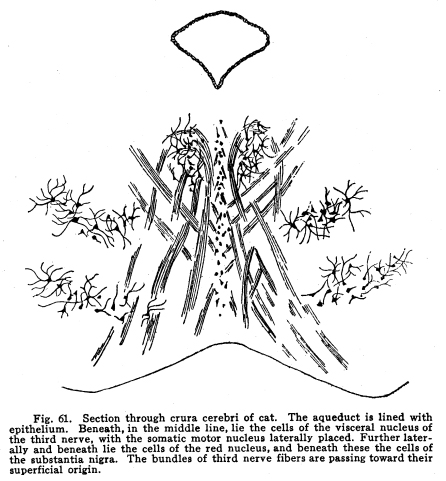 Fig. 61. Section through crura cerebri of cat. The aqueduct is lined with epithelium. Beneath, in the middle line, lie the cells of the visceral nucleus of the third nerve, with the somatic motor nucleus laterally placed. Further laterally and beneath lie the cells of the red nucleus, and beneath these the cells of the substantia nigra. The bundles of third nerve fibers are passing toward their superficial origin.